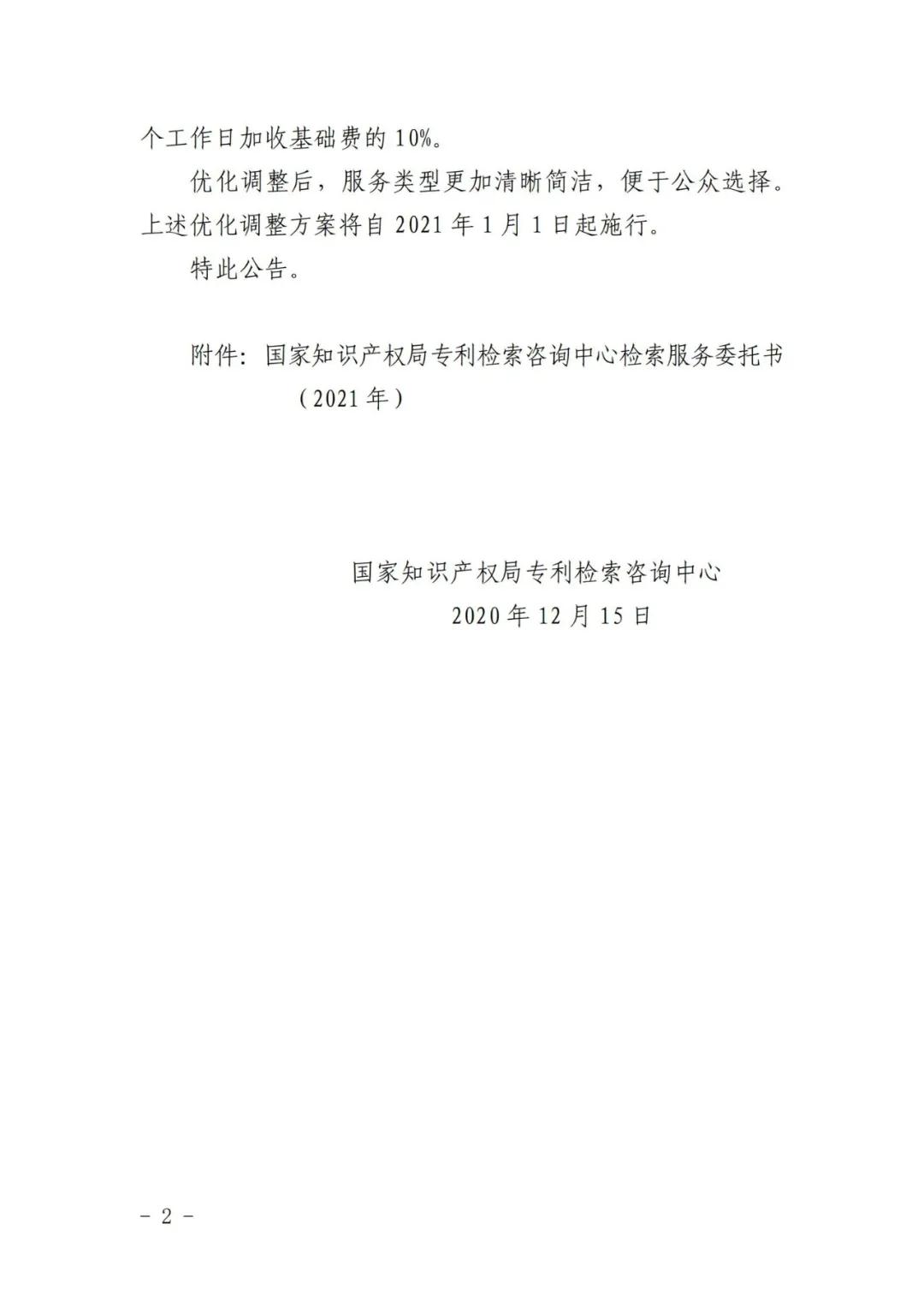 个工作日加收基础费的 10%。

优化调整后，服务类型更加清晰简洁，便于公众选择。上述优化调整方案将自 2021 年 1 月 1 日起施行。

特此公告。

附件：国家知识产权局专利检索咨询中心检索服务委托书（2021 年）

国家知识产权局专利检索咨询中心
2020 年 12 月 15 日

－ 2 －